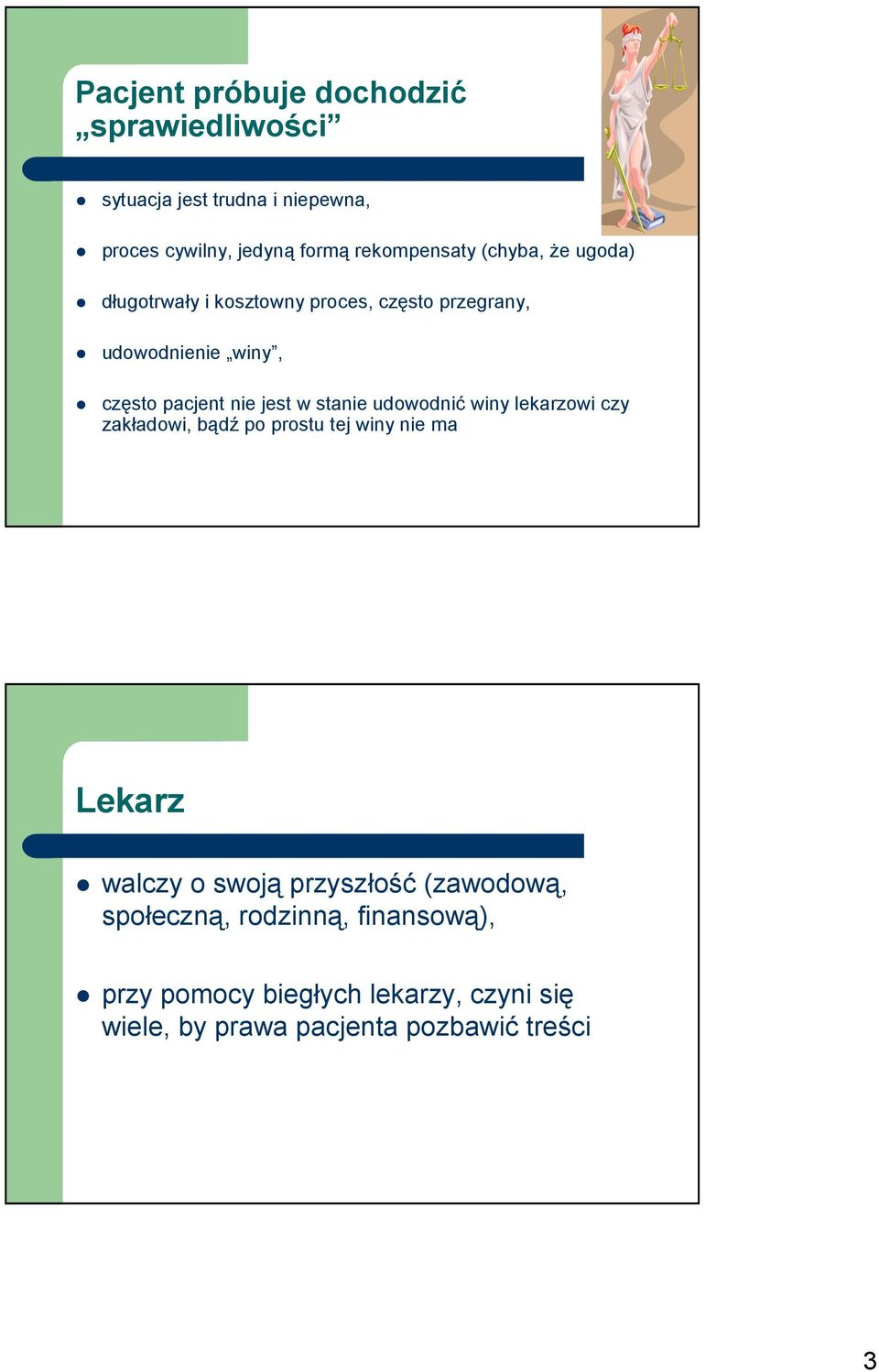 Pacjent próbuje dochodzić „sprawiedliwości”

- sytuacja jest trudna i niepewna,
- proces cywilny, jedyną formą rekompensaty (chyba, że ugoda)
- długotrwały i kosztowny proces, często przegrany,
- udowodnienie „winy”,
- często pacjent nie jest w stanie udowodnić winy lekarzowi czy zakładowi, bądź po prostu tej winy nie ma

Lekarz

- walczy o swoją przyszłość (zawodową, społeczną, rodzinną, finansową),
- przy pomocy biegłych lekarzy, czyni się wiele, by prawa pacjenta pozbawić treści

3